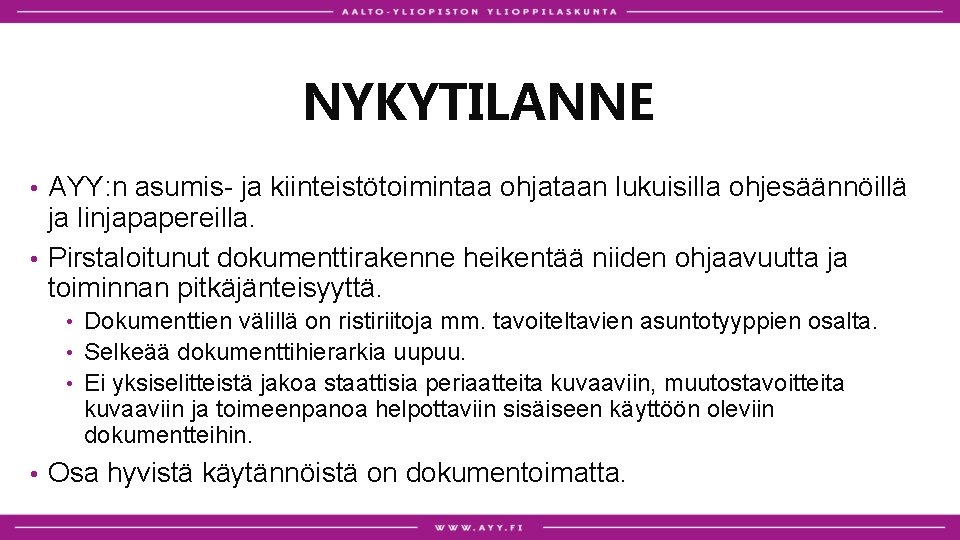 AALTO-YLIOPISTON YLIOPPILASKUNTA

NYKYTILANNE

• AYY:n asumis- ja kiinteistötoimintaa ohjataan lukuisilla ohjesäännöillä ja linjapapereilla.
• Pirstaloitunut dokumenttirakenne heikentää niiden ohjaavuutta ja toiminnan pitkäjänteisyyttä.
  • Dokumenttien välillä on ristiriitoja mm. tavoiteltavien asuntotyyppien osalta.
  • Selkeää dokumenttihierarkia uupuu.
  • Ei yksiselitteistä jakoa staattisia periaatteita kuvaaviin, muutostavoitteita kuvaaviin ja toimeenpanoa helpottaviin sisäiseen käyttöön oleviin dokumentteihin.
• Osa hyvistä käytännöistä on dokumentoimatta.

WWW.AYY.FI